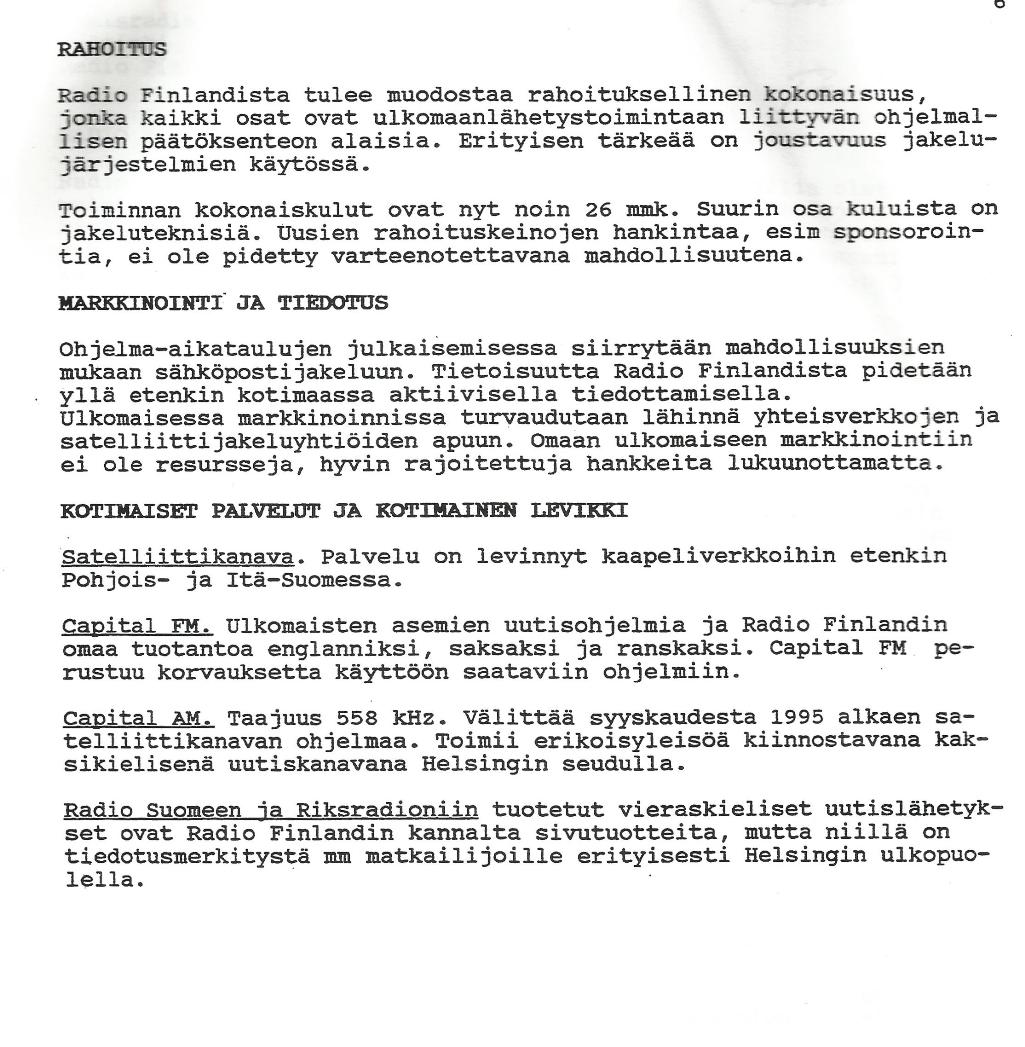 8

RAHOITUS

Radio Finlandista tulee muodostaa rahoituksellinen kokonaisuus, jonka kaikki osat ovat ulkomaanlähetystoimintaan liittyvän ohjelmallisen päätöksenteon alaisia. Erityisen tärkeää on joustavuus jakelujärjestelmien käytössä.

Toiminnan kokonaiskulut ovat nyt noin 26 mmk. Suurin osa kuluista on jakeluteknisiä. Uusien rahoituskeinojen hankintaa, esim sponsorointia, ei ole pidetty varteenotettavana mahdollisuutena.

MARKKINOINTI JA TIEDOTUS

Ohjelma-aikataulujen julkaisemisessa siirrytään mahdollisuuksien mukaan sähköpostijakeluun. Tietoisuutta Radio Finlandista pidetään yllä etenkin kotimaassa aktiivisella tiedottamisella. Ulkomaisessa markkinoinnissa turvaudutaan lähinnä yhteisverkkojen ja satelliittijakeluyhtiöiden apuun. Omaan ulkomaiseen markkinointiin ei ole resursseja, hyvin rajoitettuja hankkeita lukuunottamatta.

KOTIMAISET PALVELUT JA KOTIMAINEN LEVIKKI

Satelliittikanava. Palvelu on levinnyt kaapeliverkkoihin etenkin Pohjois- ja Itä-Suomessa.

Capital FM. Ulkomaisten asemien uutisohjelmia ja Radio Finlandin omaa tuotantoa englanniksi, saksaksi ja ranskaksi. Capital FM perustuu korvauksetta käyttöön saataviin ohjelmiin.

Capital AM. Taajuus 558 kHz. Välittää syyskaudesta 1995 alkaen satelliittikanavan ohjelmaa. Toimii erikoisyleisöä kiinnostavana kaksikielisenä uutiskanavana Helsingin seudulla.

Radio Suomeen ja Riksradioniin tuotetut vieraskieliset uutislähetykset ovat Radio Finlandin kannalta sivutuotteita, mutta niillä on tiedotusmerkitystä mm matkailijoille erityisesti Helsingin ulkopuolella.